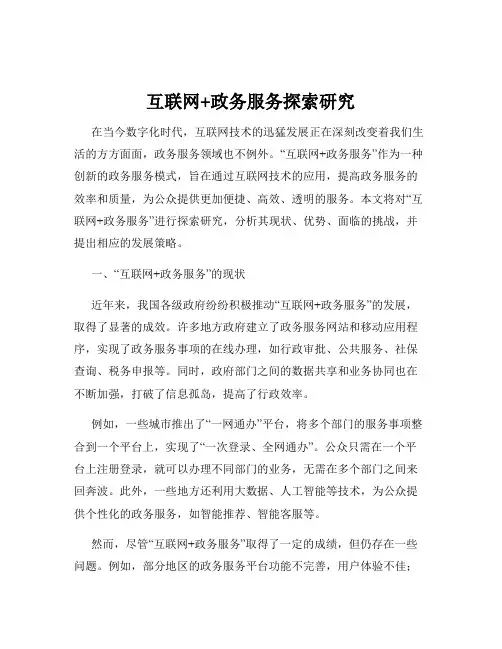 互联网+政务服务探索研究

在当今数字化时代，互联网技术的迅猛发展正在深刻改变着我们生活的方方面面，政务服务领域也不例外。“互联网+政务服务”作为一种创新的政务服务模式，旨在通过互联网技术的应用，提高政务服务的效率和质量，为公众提供更加便捷、高效、透明的服务。本文将对“互联网+政务服务”进行探索研究，分析其现状、优势、面临的挑战，并提出相应的发展策略。

一、“互联网+政务服务”的现状

近年来，我国各级政府纷纷积极推动“互联网+政务服务”的发展，取得了显著的成效。许多地方政府建立了政务服务网站和移动应用程序，实现了政务服务事项的在线办理，如行政审批、公共服务、社保查询、税务申报等。同时，政府部门之间的数据共享和业务协同也在不断加强，打破了信息孤岛，提高了行政效率。

例如，一些城市推出了“一网通办”平台，将多个部门的服务事项整合到一个平台上，实现了“一次登录、全网通办”。公众只需在一个平台上注册登录，就可以办理不同部门的业务，无需在多个部门之间来回奔波。此外，一些地方还利用大数据、人工智能等技术，为公众提供个性化的政务服务，如智能推荐、智能客服等。

然而，尽管“互联网+政务服务”取得了一定的成绩，但仍存在一些问题。例如，部分地区的政务服务平台功能不完善，用户体验不佳；